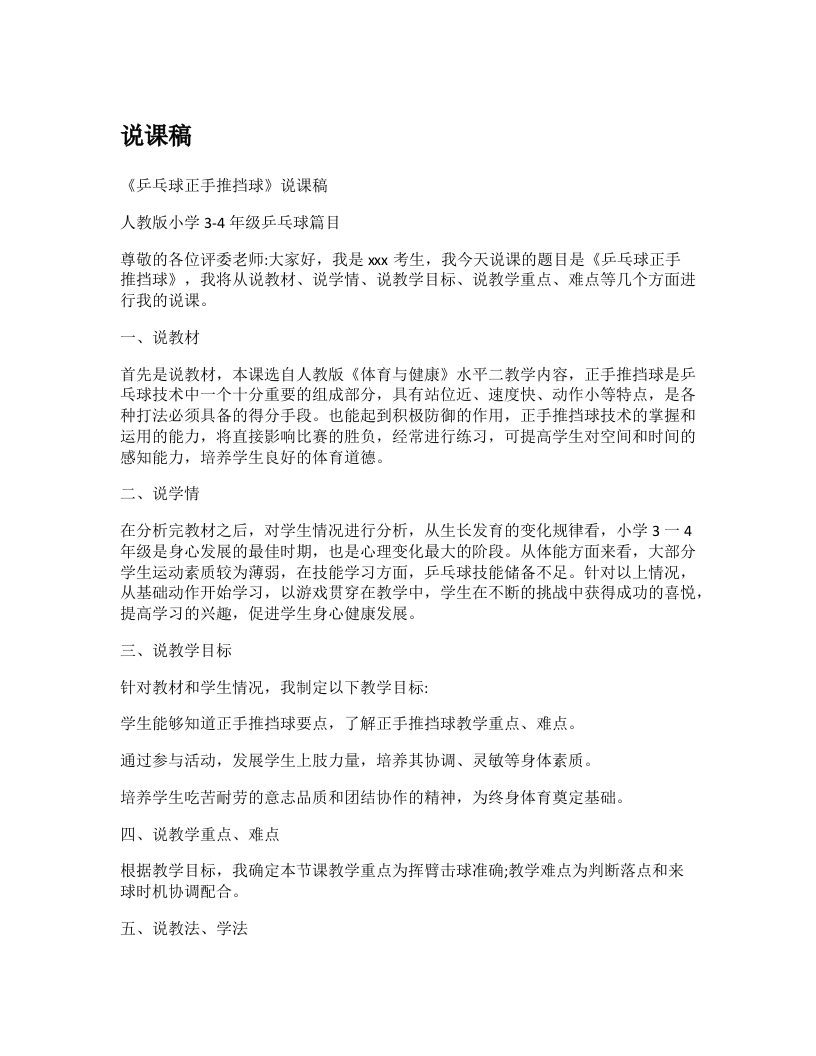 说课稿

《乒乓球正手推挡球》说课稿

人教版小学 3-4 年级乒乓球篇目

尊敬的各位评委老师:大家好，我是 xxx 考生，我今天说课的题目是《乒乓球正手推挡球》，我将从说教材、说学情、说教学目标、说教学重点、难点等几个方面进行我的说课。

一、说教材

首先是说教材，本课选自人教版《体育与健康》水平二教学内容，正手推挡球是乒乓球技术中一个十分重要的组成部分，具有站位近、速度快、动作小等特点，是各种打法必须具备的得分手段。也能起到积极防御的作用，正手推挡球技术的掌握和运用的能力，将直接影响比赛的胜负，经常进行练习，可提高学生对空间和时间的感知能力，培养学生良好的体育道德。

二、说学情

在分析完教材之后，对学生情况进行分析，从生长发育的变化规律看，小学 3 一 4 年级是身心发展的最佳时期，也是心理变化最大的阶段。从体能方面来看，大部分学生运动素质较为薄弱，在技能学习方面，乒乓球技能储备不足。针对以上情况，从基础动作开始学习，以游戏贯穿在教学中，学生在不断的挑战中获得成功的喜悦，提高学习的兴趣，促进学生身心健康发展。

三、说教学目标

针对教材和学生情况，我制定以下教学目标:

学生能够知道正手推挡球要点，了解正手推挡球教学重点、难点。

通过参与活动，发展学生上肢力量，培养其协调、灵敏等身体素质。

培养学生吃苦耐劳的意志品质和团结协作的精神，为终身体育奠定基础。

四、说教学重点、难点

根据教学目标，我确定本节课教学重点为挥臂击球准确;教学难点为判断落点和来球时机协调配合。

五、说教法、学法